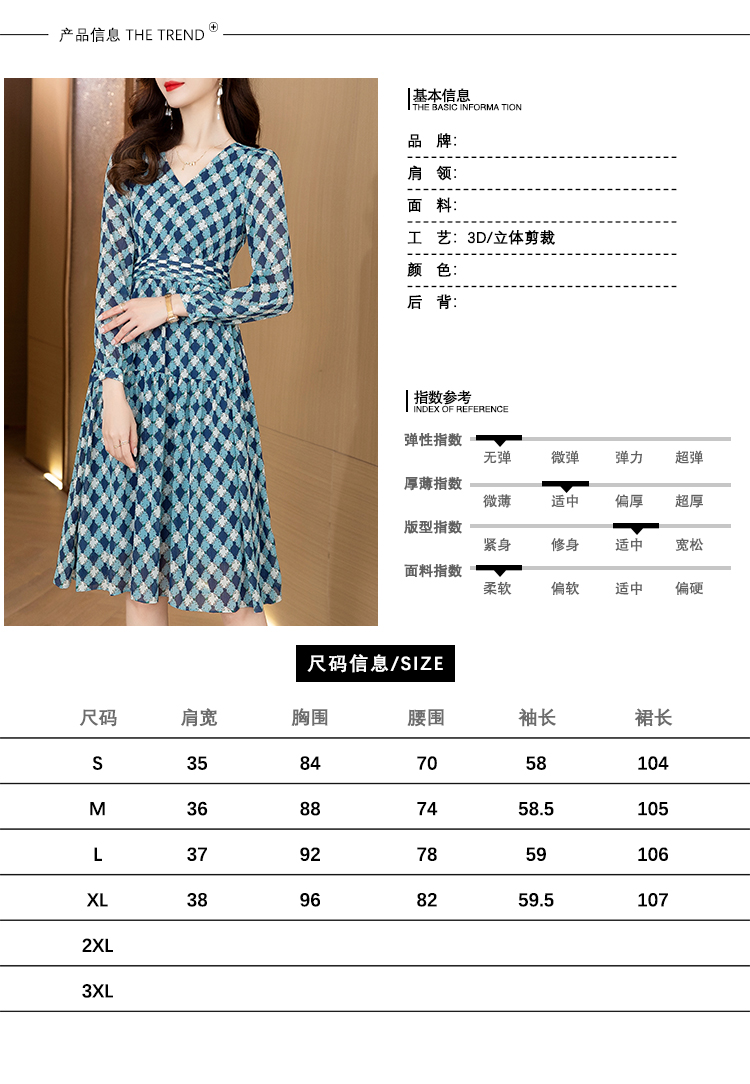 产品信息 THE TREND

基本信息
THE BASIC INFORMA TION

品 牌:

肩 领:

面 料:

工 艺: 3D/立体剪裁

颜 色:

后 背:

指数参考
INDEX OF REFERENCE

弹性指数
无弹 微弹 弹力 超弹

厚薄指数
微薄 适中 偏厚 超厚

版型指数
紧身 修身 适中 宽松

面料指数
柔软 偏软 适中 偏硬

尺码信息/SIZE

| 尺码 | 肩宽 | 胸围 | 腰围 | 袖长 | 裙长 |
|---|---|---|---|---|---|
| S | 35 | 84 | 70 | 58 | 104 |
| M | 36 | 88 | 74 | 58.5 | 105 |
| L | 37 | 92 | 78 | 59 | 106 |
| XL | 38 | 96 | 82 | 59.5 | 107 |
| 2XL | | | | | |
| 3XL | | | | | |